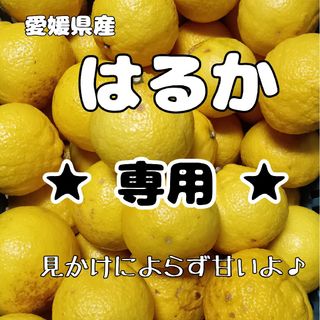 愛媛県産

はるか

★ 専用 ★

見かけによらず甘いよ♪